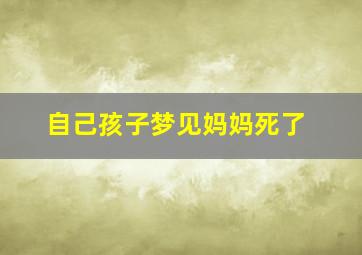 自己孩子梦见妈妈死了